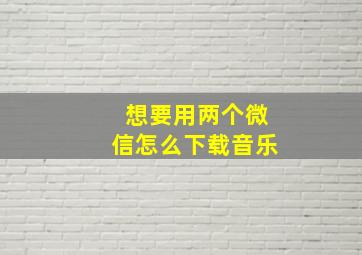 想要用两个微信怎么下载音乐